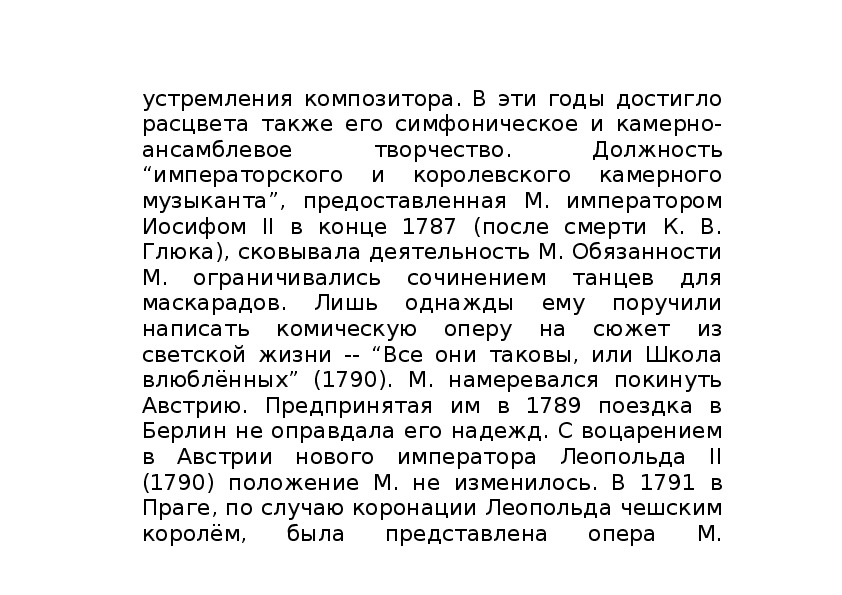 устремления композитора. В эти годы достигло расцвета также его симфоническое и камерно-ансамблевое творчество. Должность “императорского и королевского камерного музыканта”, предоставленная М. императором Иосифом II в конце 1787 (после смерти К. В. Глюка), сковывала деятельность М. Обязанности М. ограничивались сочинением танцев для маскарадов. Лишь однажды ему поручили написать комическую оперу на сюжет из светской жизни -- “Все они таковы, или Школа влюблённых” (1790). М. намеревался покинуть Австрию. Предпринятая им в 1789 поездка в Берлин не оправдала его надежд. С воцарением в Австрии нового императора Леопольда II (1790) положение М. не изменилось. В 1791 в Праге, по случаю коронации Леопольда чешским королём, была представлена опера М.